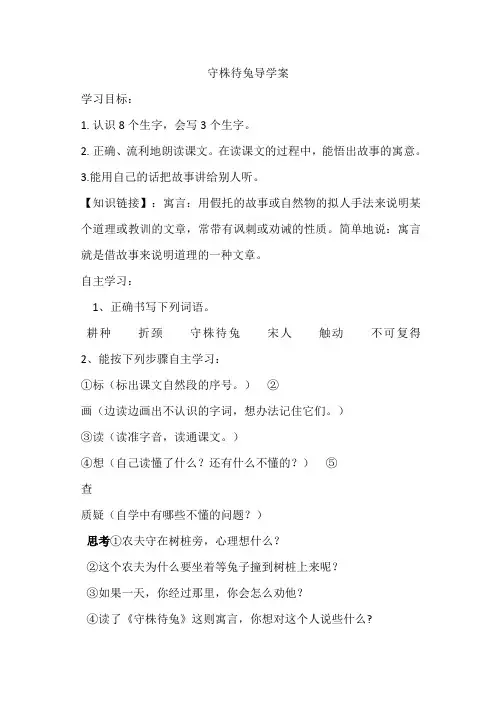 守株待兔导学案

学习目标：

1. 认识 8 个生字，会写 3 个生字。

2. 正确、流利地朗读课文。在读课文的过程中，能悟出故事的寓意。

3.能用自己的话把故事讲给别人听。

【知识链接】：寓言：用假托的故事或自然物的拟人手法来说明某个道理或教训的文章，常带有讽刺或劝诫的性质。简单地说：寓言就是借故事来说明道理的一种文章。

自主学习：

1、正确书写下列词语。

耕种　折颈　守株待兔　宋人　触动　不可复得

2、能按下列步骤自主学习：

①标（标出课文自然段的序号。）　②

画（边读边画出不认识的字词，想办法记住它们。）

③读（读准字音，读通课文。）

④想（自己读懂了什么？还有什么不懂的？）　⑤

查

质疑（自学中有哪些不懂的问题？）

思考①农夫守在树桩旁，心理想什么？

②这个农夫为什么要坐着等兔子撞到树桩上来呢？

③如果一天，你经过那里，你会怎么劝他？

④读了《守株待兔》这则寓言，你想对这个人说些什么？